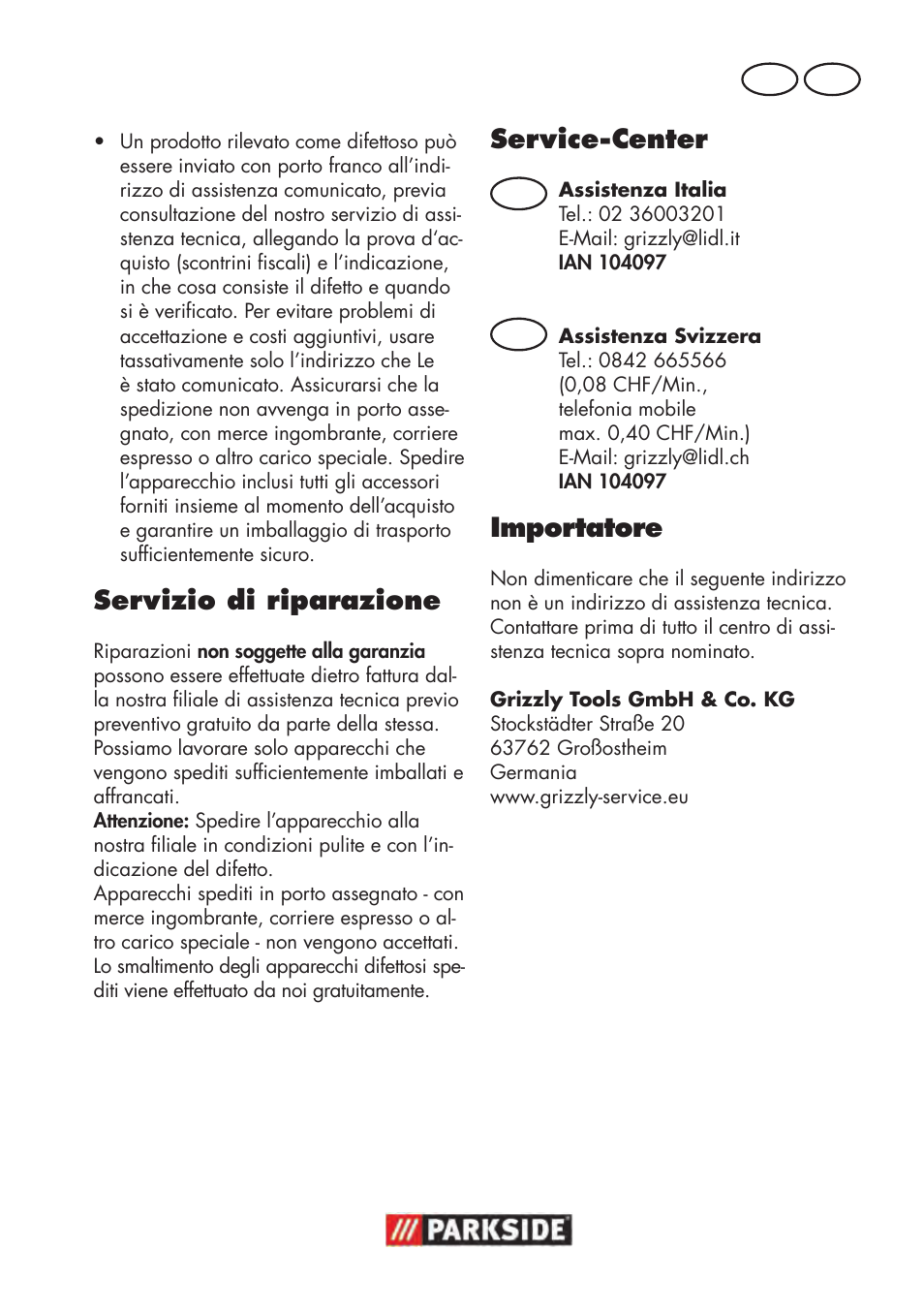 • Un prodotto rilevato come difettoso può essere inviato con porto franco all'indirizzo di assistenza comunicato, previa consultazione del nostro servizio di assistenza tecnica, allegando la prova d'acquisto (scontrini fiscali) e l'indicazione, in che cosa consiste il difetto e quando si è verificato. Per evitare problemi di accettazione e costi aggiuntivi, usare tassativamente solo l'indirizzo che Le è stato comunicato. Assicurarsi che la spedizione non avvenga in porto assegnato, con merce ingombrante, corriere espresso o altro carico speciale. Spedire l'apparecchio inclusi tutti gli accessori forniti insieme al momento dell'acquisto e garantire un imballaggio di trasporto sufficientemente sicuro.

Servizio di riparazione

Riparazioni non soggette alla garanzia possono essere effettuate dietro fattura dalla nostra filiale di assistenza tecnica previo preventivo gratuito da parte della stessa. Possiamo lavorare solo apparecchi che vengono spediti sufficientemente imballati e affrancati.
Attenzione: Spedire l'apparecchio alla nostra filiale in condizioni pulite e con l'indicazione del difetto.
Apparecchi spediti in porto assegnato - con merce ingombrante, corriere espresso o altro carico speciale - non vengono accettati.
Lo smaltimento degli apparecchi difettosi spediti viene effettuato da noi gratuitamente.

Service-Center

Assistenza Italia
Tel.: 02 36003201
E-Mail: grizzly@lidl.it
IAN 104097

Assistenza Svizzera
Tel.: 0842 665566
(0,08 CHF/Min., telefonia mobile max. 0,40 CHF/Min.)
E-Mail: grizzly@lidl.ch
IAN 104097

Importatore

Non dimenticare che il seguente indirizzo non è un indirizzo di assistenza tecnica. Contattare prima di tutto il centro di assistenza tecnica sopra nominato.

Grizzly Tools GmbH & Co. KG
Stockstädter Straße 20
63762 Großostheim
Germania
www.grizzly-service.eu

PARKSIDE